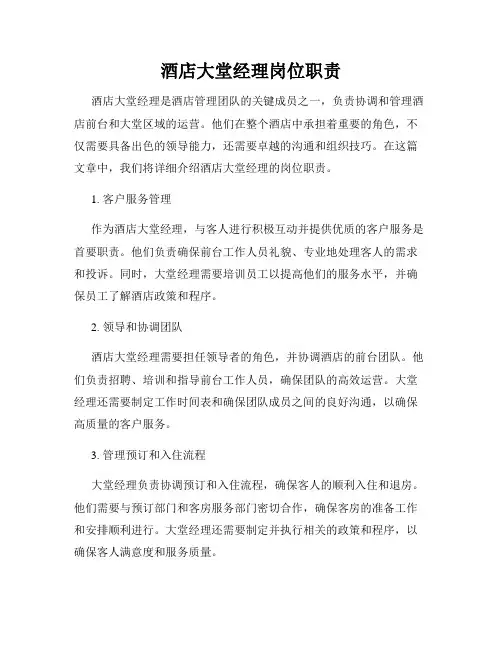 酒店大堂经理岗位职责

酒店大堂经理是酒店管理团队的关键成员之一，负责协调和管理酒店前台和大堂区域的运营。他们在整个酒店中承担着重要的角色，不仅需要具备出色的领导能力，还需要卓越的沟通和组织技巧。在这篇文章中，我们将详细介绍酒店大堂经理的岗位职责。

1. 客户服务管理

作为酒店大堂经理，与客人进行积极互动并提供优质的客户服务是首要职责。他们负责确保前台工作人员礼貌、专业地处理客人的需求和投诉。同时，大堂经理需要培训员工以提高他们的服务水平，并确保员工了解酒店政策和程序。

2. 领导和协调团队

酒店大堂经理需要担任领导者的角色，并协调酒店的前台团队。他们负责招聘、培训和指导前台工作人员，确保团队的高效运营。大堂经理还需要制定工作时间表和确保团队成员之间的良好沟通，以确保高质量的客户服务。

3. 管理预订和入住流程

大堂经理负责协调预订和入住流程，确保客人的顺利入住和退房。他们需要与预订部门和客房服务部门密切合作，确保客房的准备工作和安排顺利进行。大堂经理还需要制定并执行相关的政策和程序，以确保客人满意度和服务质量。